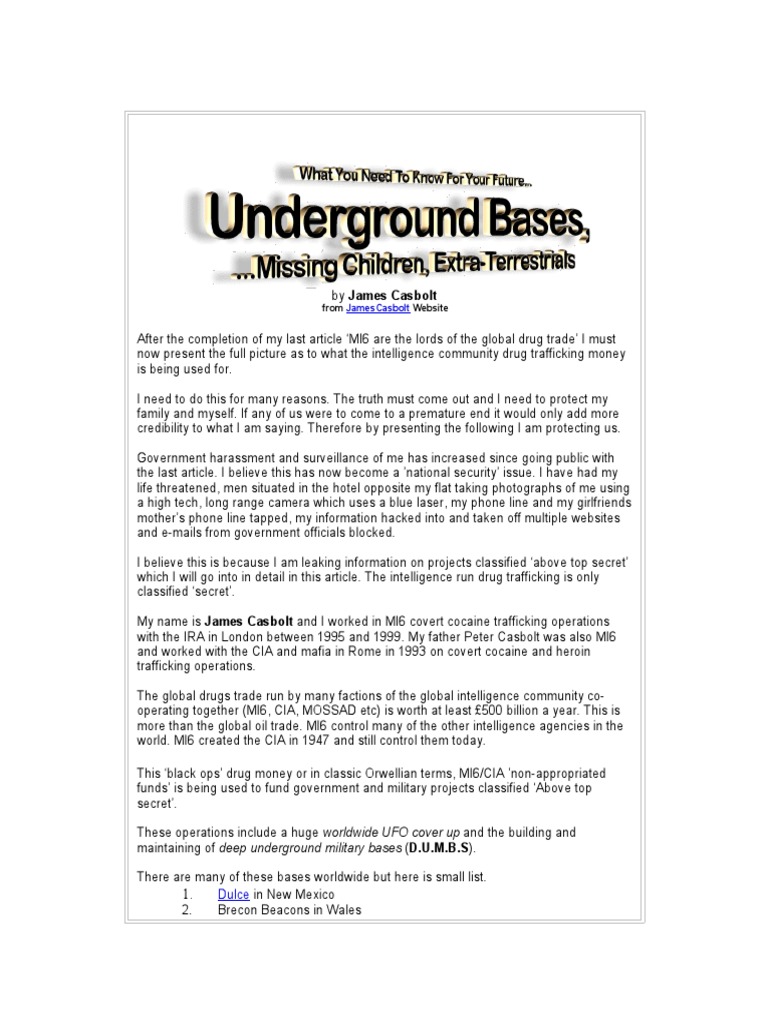 What You Need To Know For Your Future...

Underground Bases,

...Missing Children, Extra-Terrestrials

by James Casbolt
from James Casbolt Website

After the completion of my last article 'MI6 are the lords of the global drug trade' I must now present the full picture as to what the intelligence community drug trafficking money is being used for.

I need to do this for many reasons. The truth must come out and I need to protect my family and myself. If any of us were to come to a premature end it would only add more credibility to what I am saying. Therefore by presenting the following I am protecting us.

Government harassment and surveillance of me has increased since going public with the last article. I believe this has now become a 'national security' issue. I have had my life threatened, men situated in the hotel opposite my flat taking photographs of me using a high tech, long range camera which uses a blue laser, my phone line and my girlfriends mother's phone line tapped, my information hacked into and taken off multiple websites and e-mails from government officials blocked.

I believe this is because I am leaking information on projects classified 'above top secret' which I will go into in detail in this article. The intelligence run drug trafficking is only classified 'secret'.

My name is James Casbolt and I worked in MI6 covert cocaine trafficking operations with the IRA in London between 1995 and 1999. My father Peter Casbolt was also MI6 and worked with the CIA and mafia in Rome in 1993 on covert cocaine and heroin trafficking operations.

The global drugs trade run by many factions of the global intelligence community co-operating together (MI6, CIA, MOSSAD etc) is worth at least £500 billion a year. This is more than the global oil trade. MI6 control many of the other intelligence agencies in the world. MI6 created the CIA in 1947 and still control them today.

This 'black ops' drug money or in classic Orwellian terms, MI6/CIA 'non-appropriated funds' is being used to fund government and military projects classified 'Above top secret'.

These operations include a huge worldwide UFO cover up and the building and maintaining of deep underground military bases (D.U.M.B.S).

There are many of these bases worldwide but here is small list.
1. Dulce in New Mexico
2. Brecon Beacons in Wales